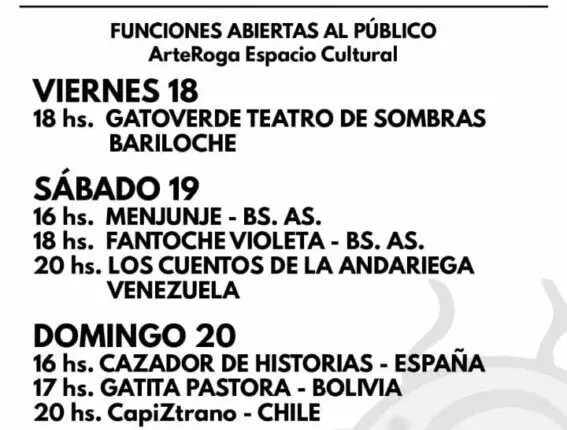 FUNCIONES ABIERTAS AL PÚBLICO
ArteRoga Espacio Cultural

VIERNES 18
18 hs. GATOVERDE TEATRO DE SOMBRAS
BARILOCHE

SÁBADO 19
16 hs. MENJUNJE - BS. AS.
18 hs. FANTOCHE VIOLETA - BS. AS.
20 hs. LOS CUENTOS DE LA ANDARIEGA
VENEZUELA

DOMINGO 20
16 hs. CAZADOR DE HISTORIAS - ESPAÑA
17 hs. GATITA PASTORA - BOLIVIA
20 hs. CapiZtrano - CHILE